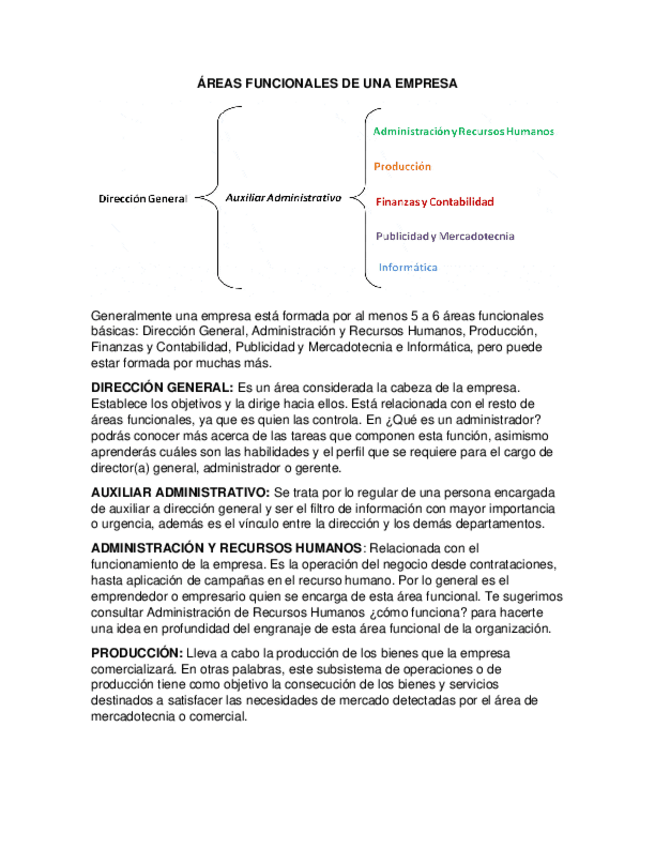 ÁREAS FUNCIONALES DE UNA EMPRESA

Dirección General

Auxiliar Administrativo

Administración y Recursos Humanos

Producción

Finanzas y Contabilidad

Publicidad y Mercadotecnia

Informática

Generalmente una empresa está formada por al menos 5 a 6 áreas funcionales básicas: Dirección General, Administración y Recursos Humanos, Producción, Finanzas y Contabilidad, Publicidad y Mercadotecnia e Informática, pero puede estar formada por muchas más.

DIRECCIÓN GENERAL: Es un área considerada la cabeza de la empresa. Establece los objetivos y la dirige hacia ellos. Está relacionada con el resto de áreas funcionales, ya que es quien las controla. En ¿Qué es un administrador? podrás conocer más acerca de las tareas que componen esta función, asimismo aprenderás cuáles son las habilidades y el perfil que se requiere para el cargo de director(a) general, administrador o gerente.

AUXILIAR ADMINISTRATIVO: Se trata por lo regular de una persona encargada de auxiliar a dirección general y ser el filtro de información con mayor importancia o urgencia, además es el vínculo entre la dirección y los demás departamentos.

ADMINISTRACIÓN Y RECURSOS HUMANOS: Relacionada con el funcionamiento de la empresa. Es la operación del negocio desde contrataciones, hasta aplicación de campañas en el recurso humano. Por lo general es el emprendedor o empresario quien se encarga de esta área funcional. Te sugerimos consultar Administración de Recursos Humanos ¿cómo funciona? para hacerte una idea en profundidad del engranaje de esta área funcional de la organización.

PRODUCCIÓN: Lleva a cabo la producción de los bienes que la empresa comercializará. En otras palabras, este subsistema de operaciones o de producción tiene como objetivo la consecución de los bienes y servicios destinados a satisfacer las necesidades de mercado detectadas por el área de mercadotecnia o comercial.